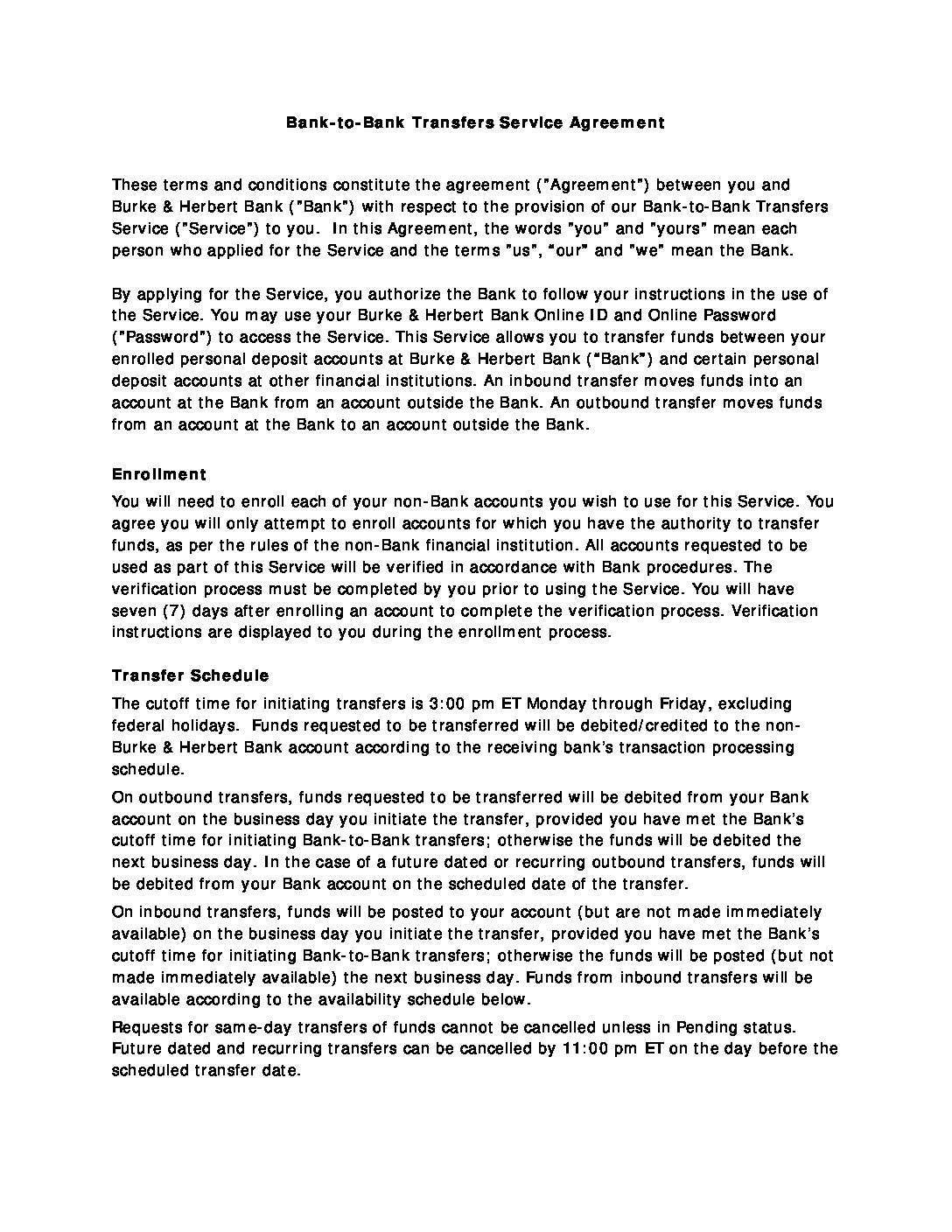 Bank-to-Bank Transfers Service Agreement

These terms and conditions constitute the agreement ("Agreement") between you and Burke & Herbert Bank ("Bank") with respect to the provision of our Bank-to-Bank Transfers Service ("Service") to you. In this Agreement, the words "you" and "yours" mean each person who applied for the Service and the terms "us", "our" and "we" mean the Bank.

By applying for the Service, you authorize the Bank to follow your instructions in the use of the Service. You may use your Burke & Herbert Bank Online ID and Online Password ("Password") to access the Service. This Service allows you to transfer funds between your enrolled personal deposit accounts at Burke & Herbert Bank ("Bank") and certain personal deposit accounts at other financial institutions. An inbound transfer moves funds into an account at the Bank from an account outside the Bank. An outbound transfer moves funds from an account at the Bank to an account outside the Bank.

Enrollment

You will need to enroll each of your non-Bank accounts you wish to use for this Service. You agree you will only attempt to enroll accounts for which you have the authority to transfer funds, as per the rules of the non-Bank financial institution. All accounts requested to be used as part of this Service will be verified in accordance with Bank procedures. The verification process must be completed by you prior to using the Service. You will have seven (7) days after enrolling an account to complete the verification process. Verification instructions are displayed to you during the enrollment process.

Transfer Schedule

The cutoff time for initiating transfers is 3:00 pm ET Monday through Friday, excluding federal holidays. Funds requested to be transferred will be debited/credited to the non-Burke & Herbert Bank account according to the receiving bank's transaction processing schedule.

On outbound transfers, funds requested to be transferred will be debited from your Bank account on the business day you initiate the transfer, provided you have met the Bank's cutoff time for initiating Bank-to-Bank transfers; otherwise the funds will be debited the next business day. In the case of a future dated or recurring outbound transfers, funds will be debited from your Bank account on the scheduled date of the transfer.

On inbound transfers, funds will be posted to your account (but are not made immediately available) on the business day you initiate the transfer, provided you have met the Bank's cutoff time for initiating Bank-to-Bank transfers; otherwise the funds will be posted (but not made immediately available) the next business day. Funds from inbound transfers will be available according to the availability schedule below.

Requests for same-day transfers of funds cannot be cancelled unless in Pending status. Future dated and recurring transfers can be cancelled by 11:00 pm ET on the day before the scheduled transfer date.